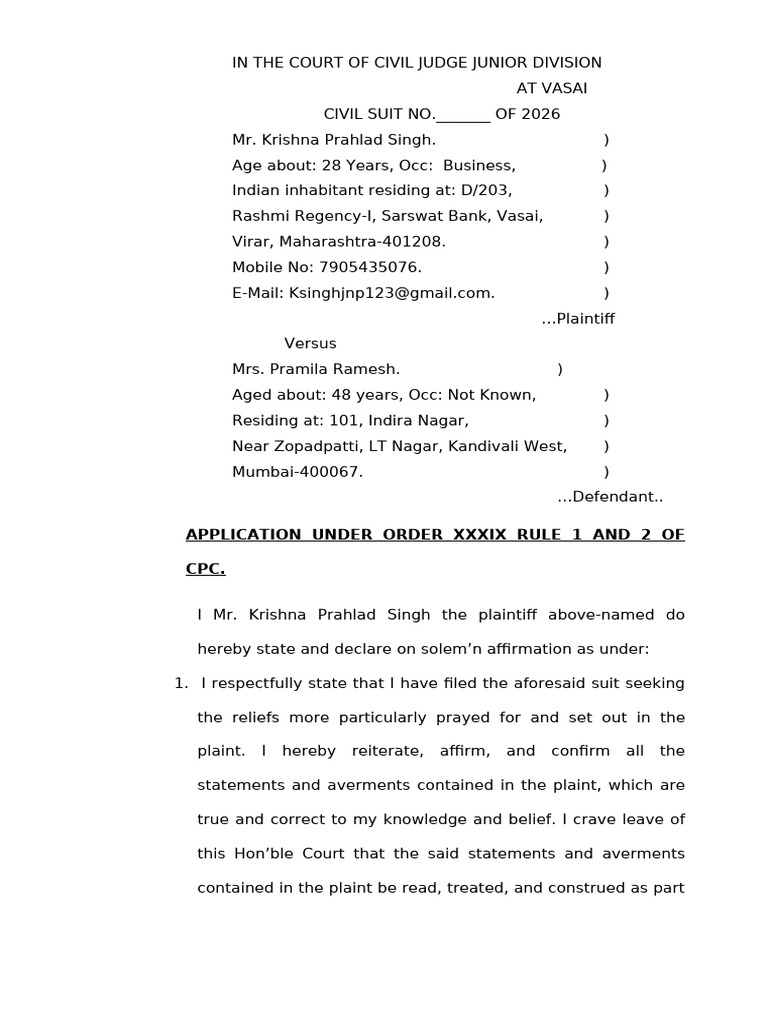 IN THE COURT OF CIVIL JUDGE JUNIOR DIVISION

AT VASAI

CIVIL SUIT NO.____ OF 2026

Mr. Krishna Prahlad Singh. )
Age about: 28 Years, Occ: Business, )
Indian inhabitant residing at: D/203, )
Rashmi Regency-I, Sarswat Bank, Vasai, )
Virar, Maharashtra-401208. )
Mobile No: 7905435076. )
E-Mail: Ksinghjnp123@gmail.com. )

...Plaintiff

Versus

Mrs. Pramila Ramesh. )
Aged about: 48 years, Occ: Not Known, )
Residing at: 101, Indira Nagar, )
Near Zopadpatti, LT Nagar, Kandivali West, )
Mumbai-400067. )

...Defendant..

APPLICATION UNDER ORDER XXXIX RULE 1 AND 2 OF CPC.

I Mr. Krishna Prahlad Singh the plaintiff above-named do hereby state and declare on solem'n affirmation as under:

1. I respectfully state that I have filed the aforesaid suit seeking the reliefs more particularly prayed for and set out in the plaint. I hereby reiterate, affirm, and confirm all the statements and averments contained in the plaint, which are true and correct to my knowledge and belief. I crave leave of this Hon'ble Court that the said statements and averments contained in the plaint be read, treated, and construed as part